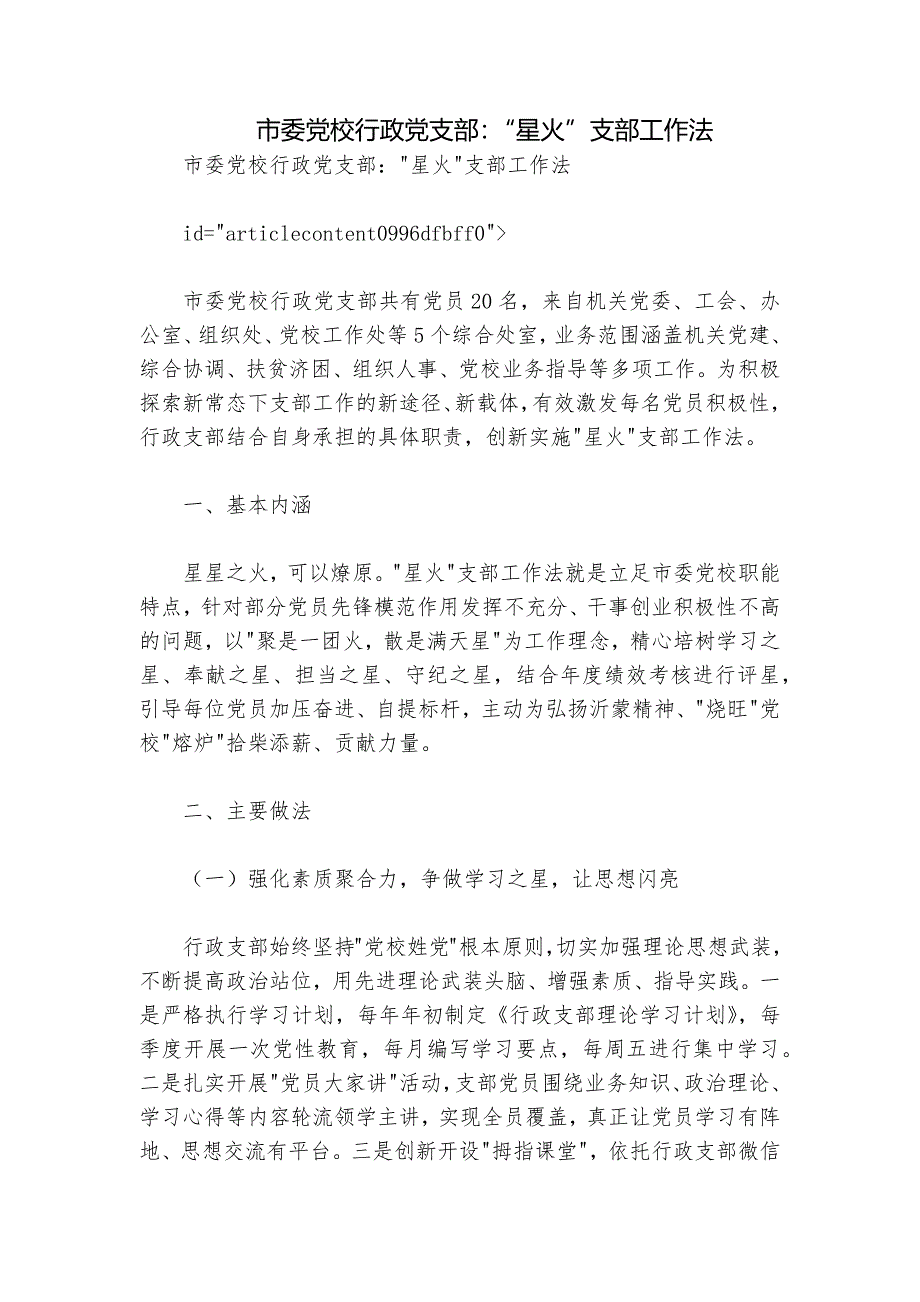 市委党校行政党支部：“星火”支部工作法

市委党校行政党支部："星火"支部工作法

id="articlecontent0996dfbff0">

市委党校行政党支部共有党员20名，来自机关党委、工会、办公室、组织处、党校工作处等5个综合处室，业务范围涵盖机关党建、综合协调、扶贫济困、组织人事、党校业务指导等多项工作。为积极探索新常态下支部工作的新途径、新载体，有效激发每名党员积极性，行政支部结合自身承担的具体职责，创新实施"星火"支部工作法。

一、基本内涵

星星之火，可以燎原。"星火"支部工作法就是立足市委党校职能特点，针对部分党员先锋模范作用发挥不充分、干事创业积极性不高的问题，以"聚是一团火，散是满天星"为工作理念，精心培树学习之星、奉献之星、担当之星、守纪之星，结合年度绩效考核进行评星，引导每位党员加压奋进、自提标杆，主动为弘扬沂蒙精神、"烧旺"党校"熔炉"拾柴添薪、贡献力量。

二、主要做法

（一）强化素质聚合力，争做学习之星，让思想闪亮

行政支部始终坚持"党校姓党"根本原则，切实加强理论思想武装，不断提高政治站位，用先进理论武装头脑、增强素质、指导实践。一是严格执行学习计划，每年年初制定《行政支部理论学习计划》，每季度开展一次党性教育，每月编写学习要点，每周五进行集中学习。二是扎实开展"党员大家讲"活动，支部党员围绕业务知识、政治理论、学习心得等内容轮流领学主讲，实现全员覆盖，真正让党员学习有阵地、思想交流有平台。三是创新开设"拇指课堂"，依托行政支部微信